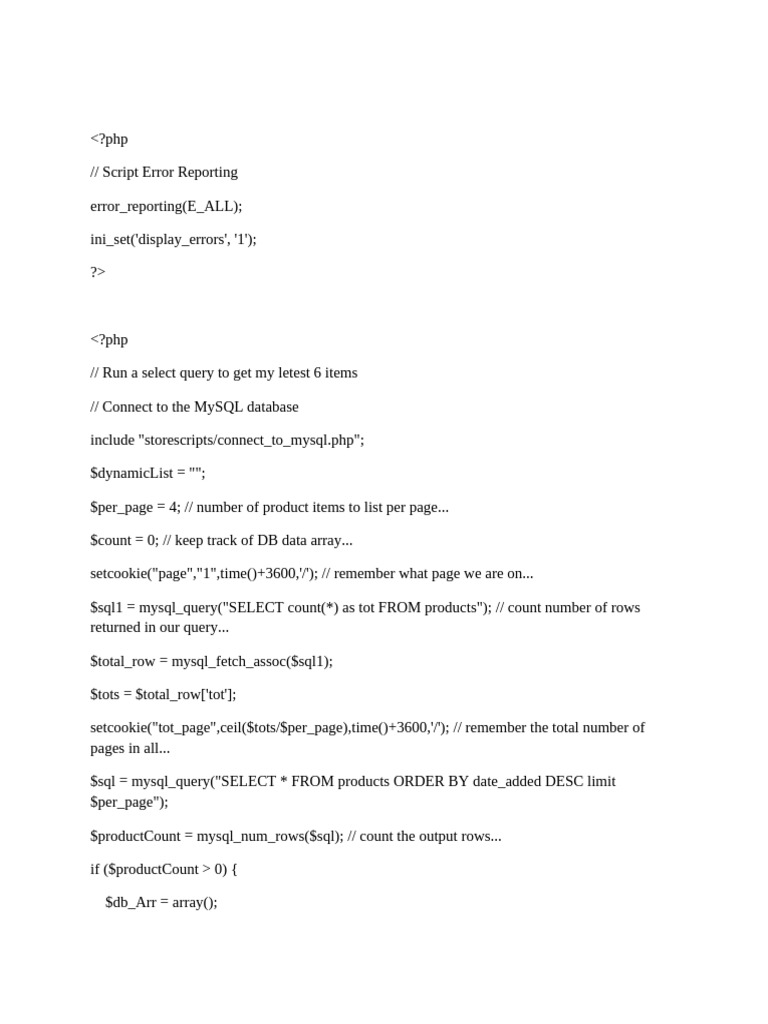 <?php

// Script Error Reporting

error_reporting(E_ALL);

ini_set('display_errors', '1');

?>

<?php

// Run a select query to get my letest 6 items

// Connect to the MySQL database

include "storescripts/connect_to_mysql.php";

$dynamicList = "";

$per_page = 4; // number of product items to list per page...

$count = 0; // keep track of DB data array...

setcookie("page","1",time()+3600,'/'); // remember what page we are on...

$sql1 = mysql_query("SELECT count(*) as tot FROM products"); // count number of rows returned in our query...

$total_row = mysql_fetch_assoc($sql1);

$tots = $total_row['tot'];

setcookie("tot_page",ceil($tots/$per_page),time()+3600,'/'); // remember the total number of pages in all...

$sql = mysql_query("SELECT * FROM products ORDER BY date_added DESC limit $per_page");

$productCount = mysql_num_rows($sql); // count the output rows...

if ($productCount > 0) {

$db_Arr = array();